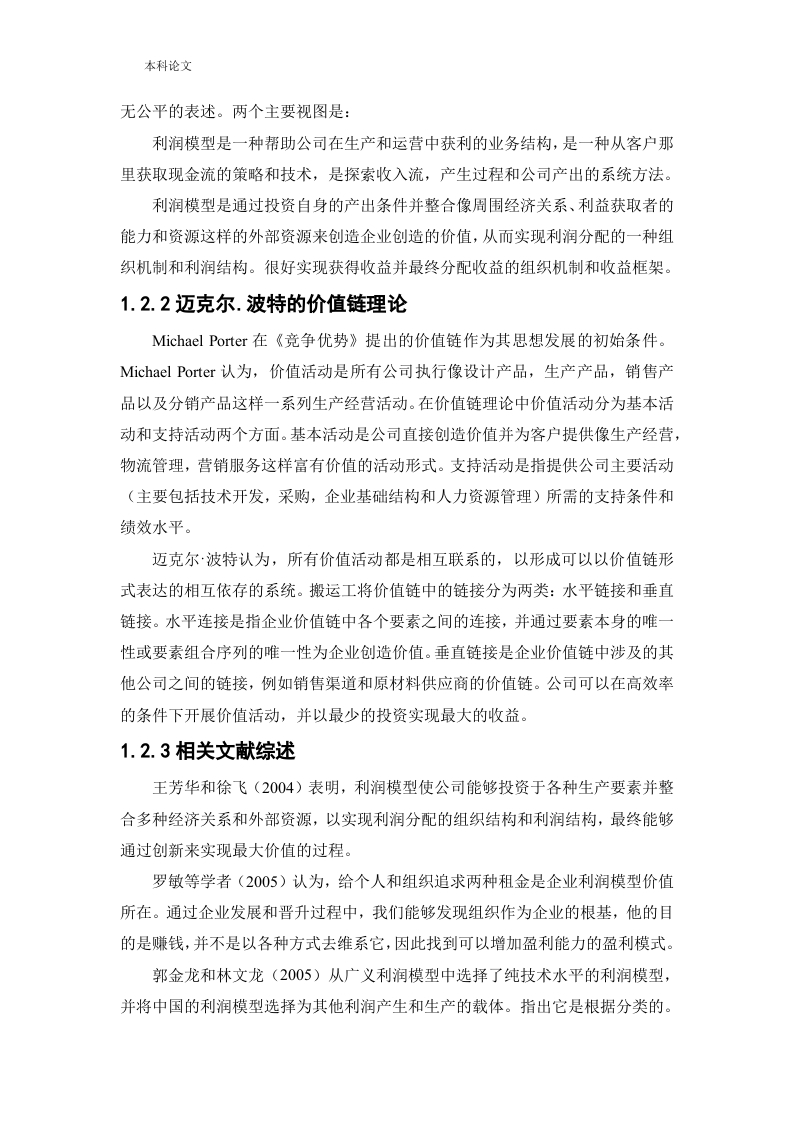 本科论文

无公平的表述。两个主要视图是：

利润模型是一种帮助公司在生产和运营中获利的业务结构，是一种从客户那里获取现金流的策略和技术，是探索收入流，产生过程和公司产出的系统方法。

利润模型是通过投资自身的产出条件并整合像周围经济关系、利益获取者的能力和资源这样的外部资源来创造企业创造的价值，从而实现利润分配的一种组织机制和利润结构。很好实现获得收益并最终分配收益的组织机制和收益框架。

1.2.2 迈克尔.波特的价值链理论

Michael Porter 在《竞争优势》提出的价值链作为其思想发展的初始条件。Michael Porter 认为，价值活动是所有公司执行像设计产品，生产产品，销售产品以及分销产品这样一系列生产经营活动。在价值链理论中价值活动分为基本活动和支持活动两个方面。基本活动是公司直接创造价值并为客户提供像生产经营，物流管理，营销服务这样富有价值的活动形式。支持活动是指提供公司主要活动（主要包括技术开发，采购，企业基础结构和人力资源管理）所需的支持条件和绩效水平。

迈克尔·波特认为，所有价值活动都是相互联系的，以形成可以以价值链形式表达的相互依存的系统。搬运工将价值链中的链接分为两类：水平链接和垂直链接。水平连接是指企业价值链中各个要素之间的连接，并通过要素本身的唯一性或要素组合序列的唯一性为企业创造价值。垂直链接是企业价值链中涉及的其他公司之间的链接，例如销售渠道和原材料供应商的价值链。公司可以在高效率的条件下开展价值活动，并以最少的投资实现最大的收益。

1.2.3 相关文献综述

王芳华和徐飞（2004）表明，利润模型使公司能够投资于各种生产要素并整合多种经济关系和外部资源，以实现利润分配的组织结构和利润结构，最终能够通过创新来实现最大价值的过程。

罗敏等学者（2005）认为，给个人和组织追求两种租金是企业利润模型价值所在。通过企业发展和晋升过程中，我们能够发现组织作为企业的根基，他的目的是赚钱，并不是以各种方式去维系它，因此找到可以增加盈利能力的盈利模式。

郭金龙和林文龙（2005）从广义利润模型中选择了纯技术水平的利润模型，并将中国的利润模型选择为其他利润产生和生产的载体。指出它是根据分类的。